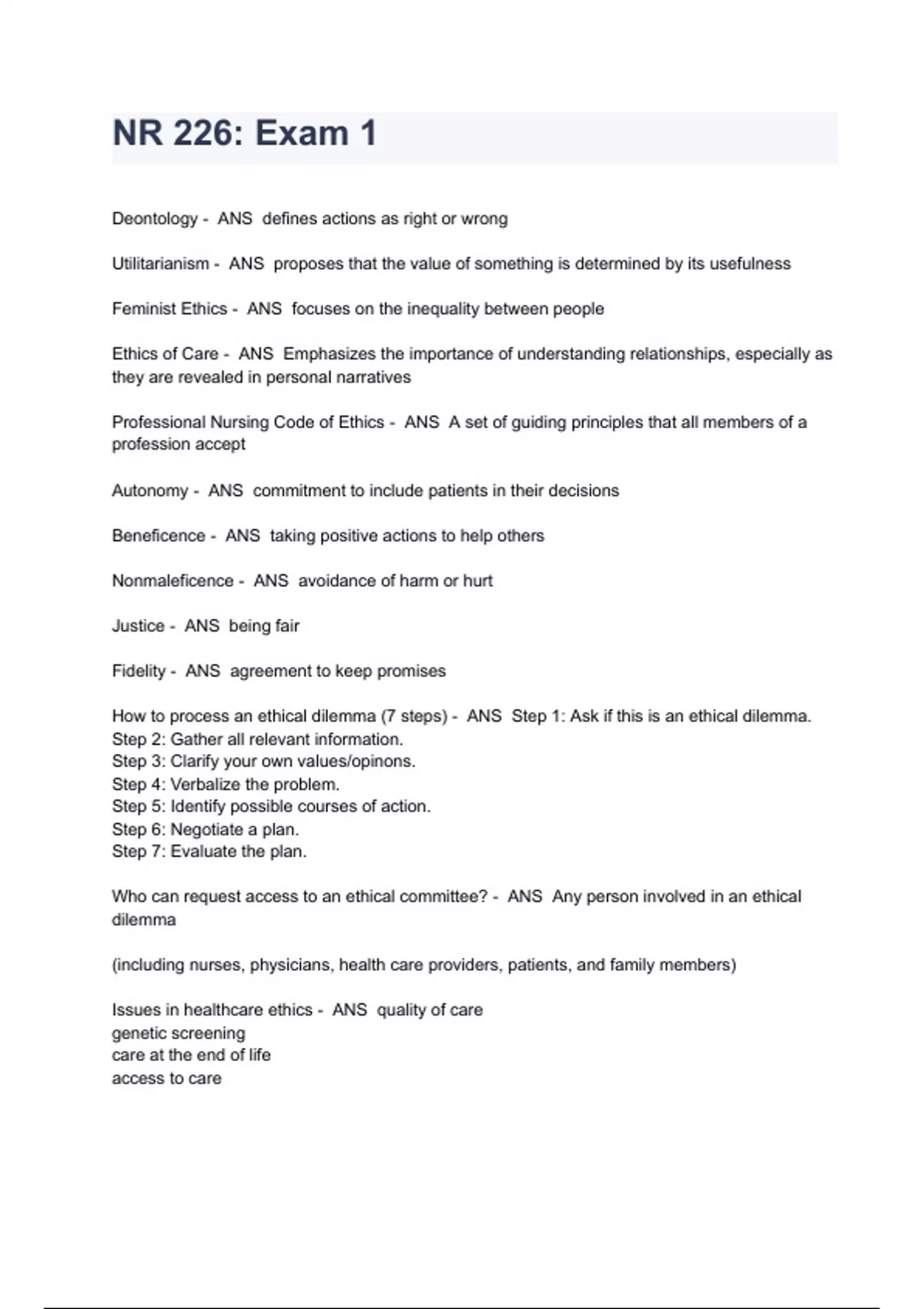 NR 226: Exam 1

Deontology - ANS defines actions as right or wrong

Utilitarianism - ANS proposes that the value of something is determined by its usefulness

Feminist Ethics - ANS focuses on the inequality between people

Ethics of Care - ANS Emphasizes the importance of understanding relationships, especially as they are revealed in personal narratives

Professional Nursing Code of Ethics - ANS A set of guiding principles that all members of a profession accept

Autonomy - ANS commitment to include patients in their decisions

Beneficence - ANS taking positive actions to help others

Nonmaleficence - ANS avoidance of harm or hurt

Justice - ANS being fair

Fidelity - ANS agreement to keep promises

How to process an ethical dilemma (7 steps) - ANS Step 1: Ask if this is an ethical dilemma.
Step 2: Gather all relevant information.
Step 3: Clarify your own values/opinons.
Step 4: Verbalize the problem.
Step 5: Identify possible courses of action.
Step 6: Negotiate a plan.
Step 7: Evaluate the plan.

Who can request access to an ethical committee? - ANS Any person involved in an ethical dilemma

(including nurses, physicians, health care providers, patients, and family members)

Issues in healthcare ethics - ANS quality of care
genetic screening
care at the end of life
access to care